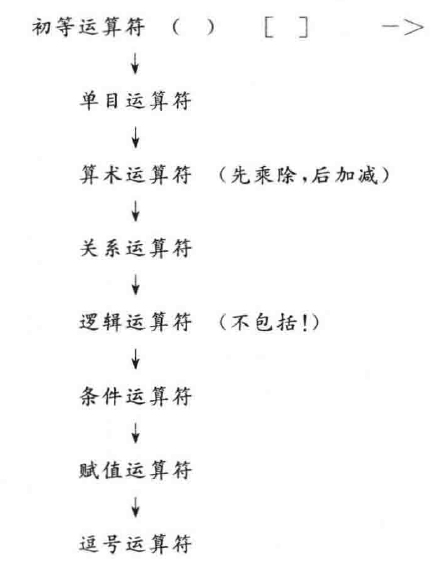 初等运算符 ( ) [ ] ->

↓

单目运算符

↓

算术运算符 (先乘除,后加减)

↓

关系运算符

↓

逻辑运算符 (不包括!)

↓

条件运算符

↓

赋值运算符

↓

逗号运算符